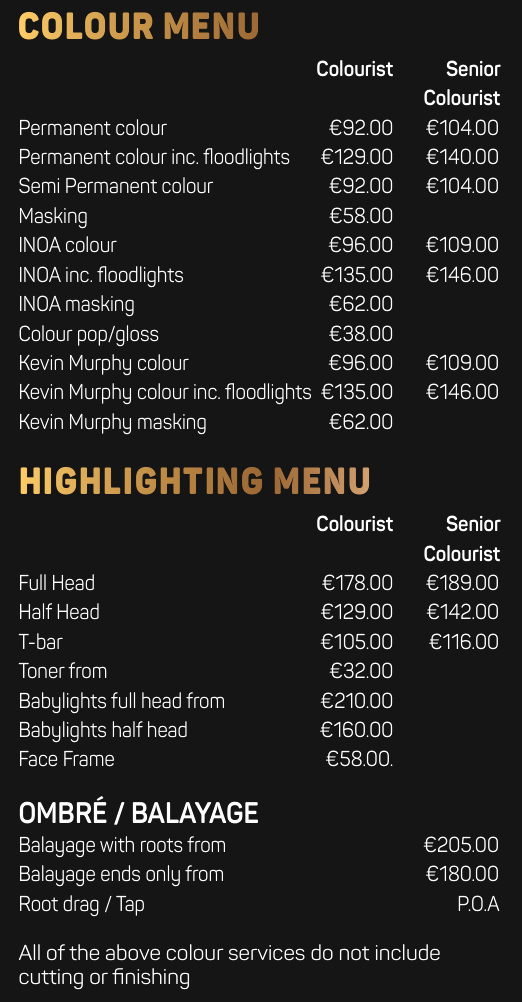 COLOUR MENU

| | Colourist | Senior Colourist |
|---|---|---|
| Permanent colour | €92.00 | €104.00 |
| Permanent colour inc. floodlights | €129.00 | €140.00 |
| Semi Permanent colour | €92.00 | €104.00 |
| Masking | €58.00 | |
| INOA colour | €96.00 | €109.00 |
| INOA inc. floodlights | €135.00 | €146.00 |
| INOA masking | €62.00 | |
| Colour pop/gloss | €38.00 | |
| Kevin Murphy colour | €96.00 | €109.00 |
| Kevin Murphy colour inc. floodlights | €135.00 | €146.00 |
| Kevin Murphy masking | €62.00 | |

HIGHLIGHTING MENU

| | Colourist | Senior Colourist |
|---|---|---|
| Full Head | €178.00 | €189.00 |
| Half Head | €129.00 | €142.00 |
| T-bar | €105.00 | €116.00 |
| Toner from | €32.00 | |
| Babylights full head from | €210.00 | |
| Babylights half head | €160.00 | |
| Face Frame | €58.00. | |

OMBRÉ / BALAYAGE

| | |
|---|---|
| Balayage with roots from | €205.00 |
| Balayage ends only from | €180.00 |
| Root drag / Tap | P.O.A |

All of the above colour services do not include cutting or finishing